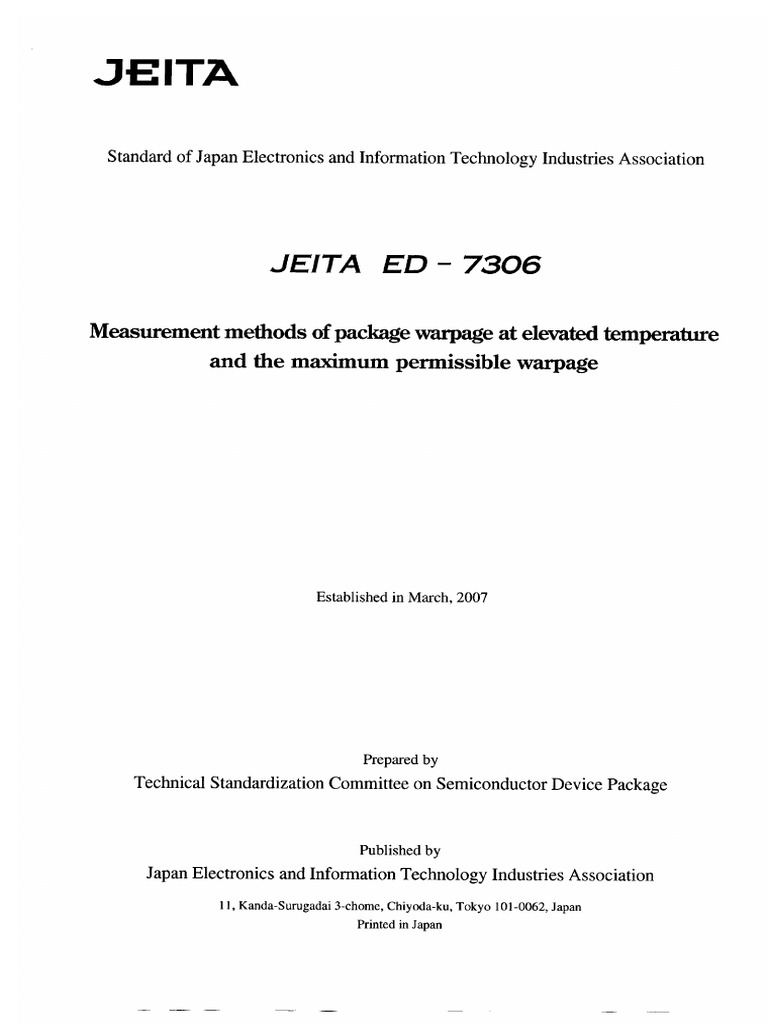 JEITA

Standard of Japan Electronics and Information Technology Industries Association

JEITA ED - 7306

Measurement methods of package warpage at elevated temperature and the maximum permissible warpage

Established in March, 2007

Prepared by
Technical Standardization Committee on Semiconductor Device Package

Published by
Japan Electronics and Information Technology Industries Association
11, Kanda-Surugadai 3-chome, Chiyoda-ku, Tokyo 101-0062, Japan
Printed in Japan